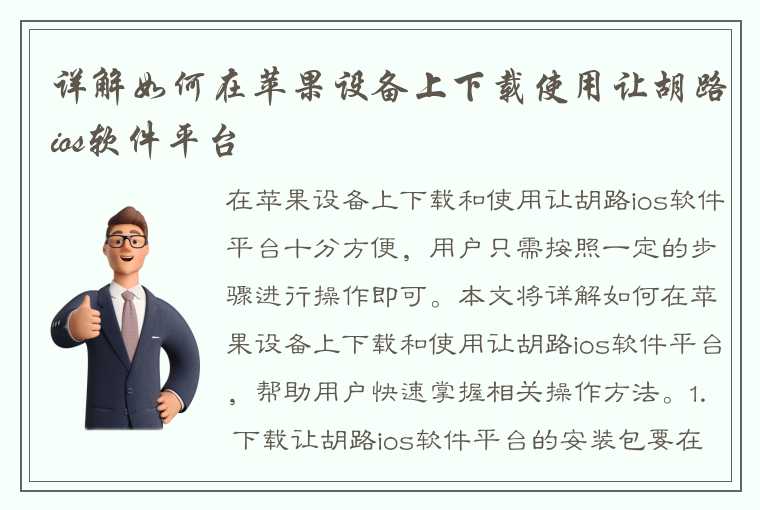 详解如何在苹果设备上下载使用让胡路ios软件平台

在苹果设备上下载和使用让胡路ios软件平台十分方便，用户只需按照一定的步骤进行操作即可。本文将详解如何在苹果设备上下载和使用让胡路ios软件平台，帮助用户快速掌握相关操作方法。1. 下载让胡路ios软件平台的安装包要在